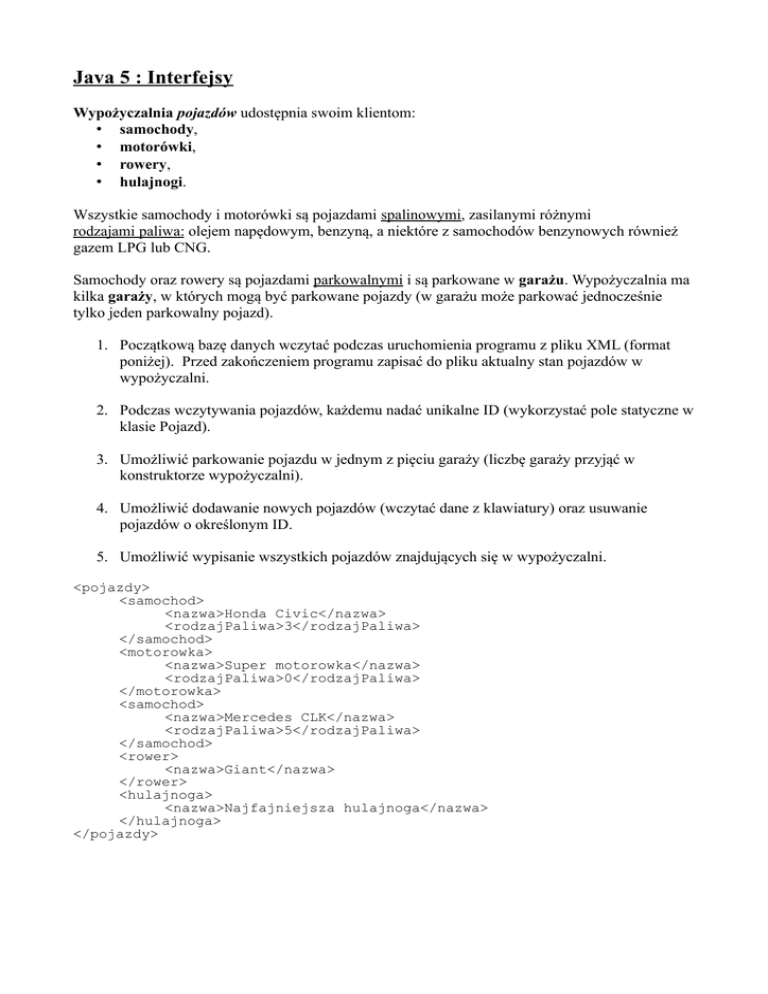 Java 5 : Interfejsy

Wypożyczalnia pojazdów udostępnia swoim klientom:
• samochody,
• motorówki,
• rowery,
• hulajnogi.

Wszystkie samochody i motorówki są pojazdami spalinowymi, zasilanymi różnymi rodzajami paliwa: olejem napędowym, benzyną, a niektóre z samochodów benzynowych również gazem LPG lub CNG.

Samochody oraz rowery są pojazdami parkowalnymi i są parkowane w garażu. Wypożyczalnia ma kilka garaży, w których mogą być parkowane pojazdy (w garażu może parkować jednocześnie tylko jeden parkowalny pojazd).

1. Początkową bazę danych wczytać podczas uruchomienia programu z pliku XML (format poniżej). Przed zakończeniem programu zapisać do pliku aktualny stan pojazdów w wypożyczalni.

2. Podczas wczytywania pojazdów, każdemu nadać unikalne ID (wykorzystać pole statyczne w klasie Pojazd).

3. Umożliwić parkowanie pojazdu w jednym z pięciu garaży (liczbę garaży przyjąć w konstruktorze wypożyczalni).

4. Umożliwić dodawanie nowych pojazdów (wczytać dane z klawiatury) oraz usuwanie pojazdów o określonym ID.

5. Umożliwić wypisanie wszystkich pojazdów znajdujących się w wypożyczalni.

<pojazdy>
<samochod>
<nazwa>Honda Civic</nazwa>
<rodzajPaliwa>3</rodzajPaliwa>
</samochod>
<motorowka>
<nazwa>Super motorowka</nazwa>
<rodzajPaliwa>0</rodzajPaliwa>
</motorowka>
<samochod>
<nazwa>Mercedes CLK</nazwa>
<rodzajPaliwa>5</rodzajPaliwa>
</samochod>
<rower>
<nazwa>Giant</nazwa>
</rower>
<hulajnoga>
<nazwa>Najfajniejsza hulajnoga</nazwa>
</hulajnoga>
</pojazdy>